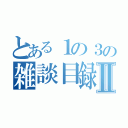 とある1の3の
雑談目録Ⅱ